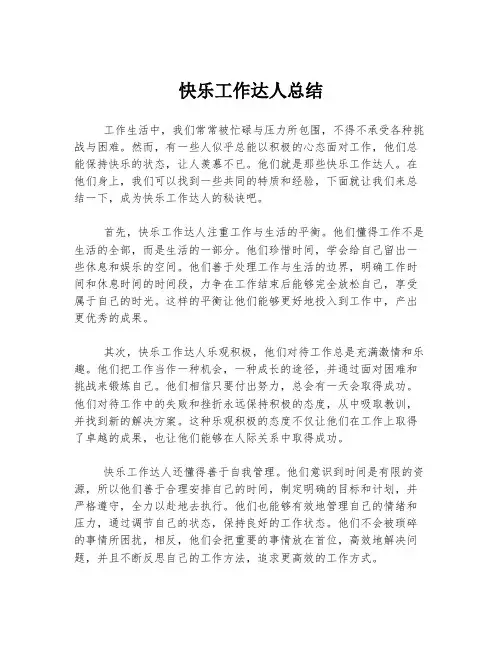 快乐工作达人总结

工作生活中，我们常常被忙碌与压力所包围，不得不承受各种挑战与困难。然而，有一些人似乎总能以积极的心态面对工作，他们总能保持快乐的状态，让人羡慕不已。他们就是那些快乐工作达人。在他们身上，我们可以找到一些共同的特质和经验，下面就让我们来总结一下，成为快乐工作达人的秘诀吧。

首先，快乐工作达人注重工作与生活的平衡。他们懂得工作不是生活的全部，而是生活的一部分。他们珍惜时间，学会给自己留出一些休息和娱乐的空间。他们善于处理工作与生活的边界，明确工作时间和休息时间的时间段，力争在工作结束后能够完全放松自己，享受属于自己的时光。这样的平衡让他们能够更好地投入到工作中，产出更优秀的成果。

其次，快乐工作达人乐观积极，他们对待工作总是充满激情和乐趣。他们把工作当作一种机会，一种成长的途径，并通过面对困难和挑战来锻炼自己。他们相信只要付出努力，总会有一天会取得成功。他们对待工作中的失败和挫折永远保持积极的态度，从中吸取教训，并找到新的解决方案。这种乐观积极的态度不仅让他们在工作上取得了卓越的成果，也让他们能够在人际关系中取得成功。

快乐工作达人还懂得善于自我管理。他们意识到时间是有限的资源，所以他们善于合理安排自己的时间，制定明确的目标和计划，并严格遵守，全力以赴地去执行。他们也能够有效地管理自己的情绪和压力，通过调节自己的状态，保持良好的工作状态。他们不会被琐碎的事情所困扰，相反，他们会把重要的事情放在首位，高效地解决问题，并且不断反思自己的工作方法，追求更高效的工作方式。